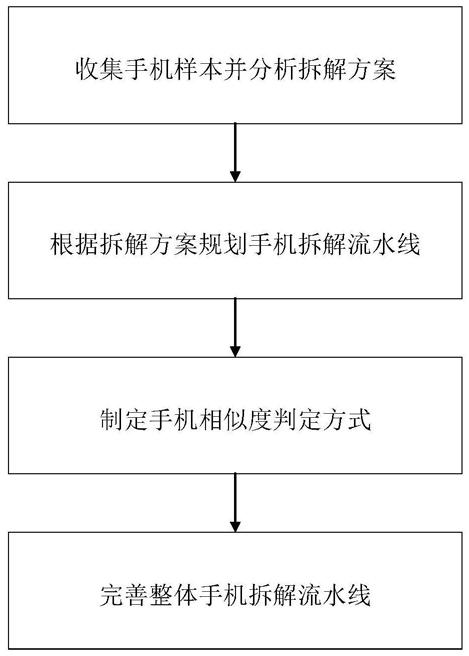 收集手机样本并分析拆解方案

根据拆解方案规划手机拆解流水线

制定手机相似度判定方式

完善整体手机拆解流水线